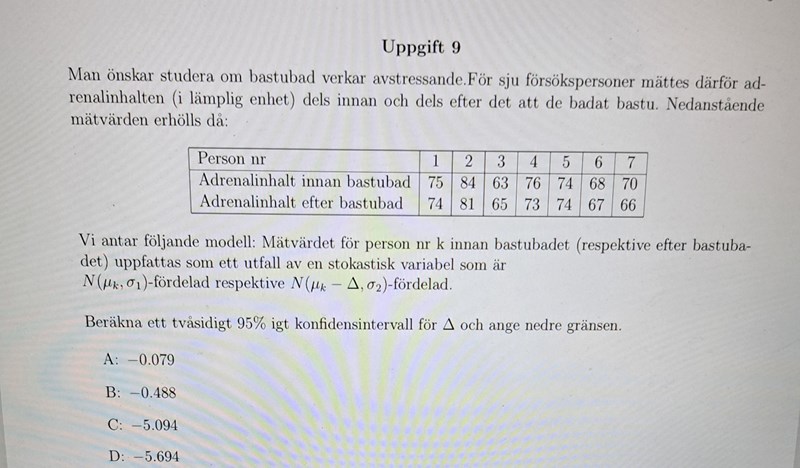 Uppgift 9

Man önskar studera om bastubad verkar avstressande.För sju försökspersoner mättes därför adrenalinhalten (i lämplig enhet) dels innan och dels efter det att de badat bastu. Nedanstående mätvärden erhölls då:

| Person nr | 1 | 2 | 3 | 4 | 5 | 6 | 7 |
|---|---|---|---|---|---|---|---|
| Adrenalinhalt innan bastubad | 75 | 84 | 63 | 76 | 74 | 68 | 70 |
| Adrenalinhalt efter bastubad | 74 | 81 | 65 | 73 | 74 | 67 | 66 |

Vi antar följande modell: Mätvärdet för person nr k innan bastubadet (respektive efter bastubadet) uppfattas som ett utfall av en stokastisk variabel som är $N(\mu_k, \sigma_1)$-fördelad respektive $N(\mu_k - \Delta, \sigma_2)$-fördelad.

Beräkna ett tvåsidigt 95% igt konfidensintervall för $\Delta$ och ange nedre gränsen.

A: $-0.079$

B: $-0.488$

C: $-5.094$

D: $-5.694$